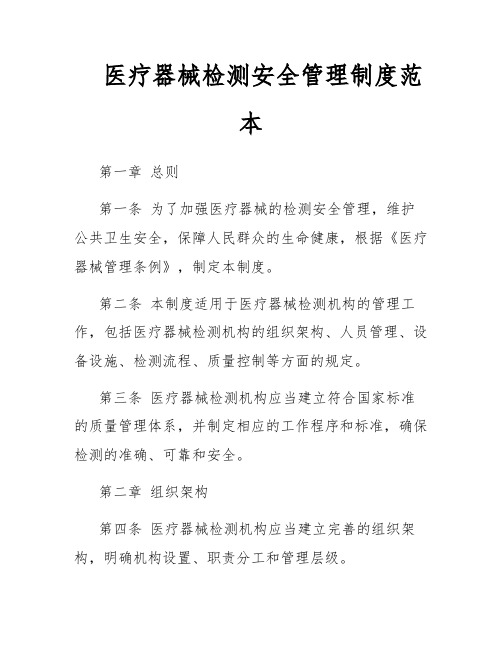 医疗器械检测安全管理制度范本

第一章 总则

第一条 为了加强医疗器械的检测安全管理，维护公共卫生安全，保障人民群众的生命健康，根据《医疗器械管理条例》，制定本制度。

第二条 本制度适用于医疗器械检测机构的管理工作，包括医疗器械检测机构的组织架构、人员管理、设备设施、检测流程、质量控制等方面的规定。

第三条 医疗器械检测机构应当建立符合国家标准的质量管理体系，并制定相应的工作程序和标准，确保检测的准确、可靠和安全。

第二章 组织架构

第四条 医疗器械检测机构应当建立完善的组织架构，明确机构设置、职责分工和管理层级。